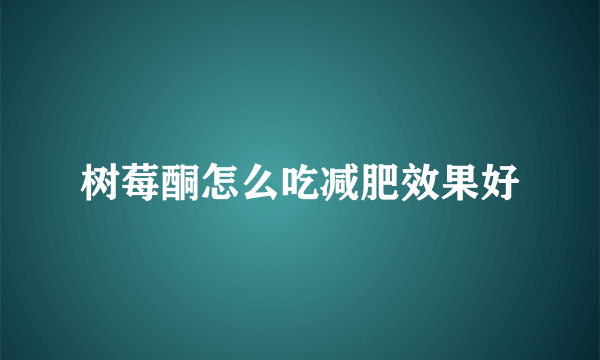 树莓酮怎么吃减肥效果好